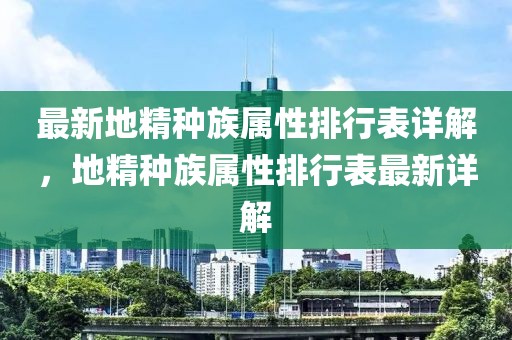 最新地精种族属性排行表详解，地精种族属性排行表最新详解